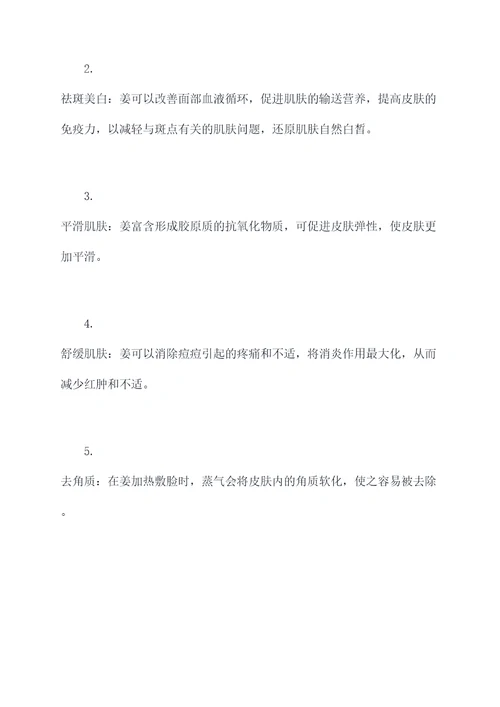 2.

祛斑美白：姜可以改善面部血液循环，促进肌肤的输送营养，提高皮肤的免疫力，以减轻与斑点有关的肌肤问题，还原肌肤自然白皙。

3.

平滑肌肤：姜富含形成胶原质的抗氧化物质，可促进皮肤弹性，使皮肤更加平滑。

4.

舒缓肌肤：姜可以消除痘痘引起的疼痛和不适，将消炎作用最大化，从而减少红肿和不适。

5.

去角质：在姜加热敷脸时，蒸气会将皮肤内的角质软化，使之容易被去除。